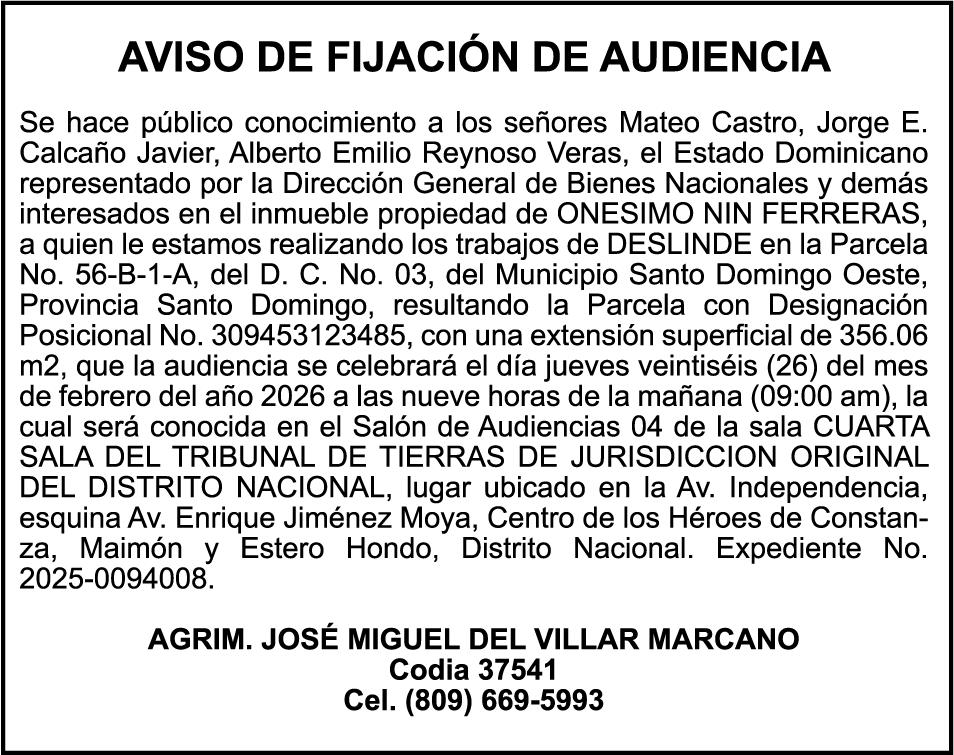 AVISO DE FIJACIÓN DE AUDIENCIA

Se hace público conocimiento a los señores Mateo Castro, Jorge E. Calcaño Javier, Alberto Emilio Reynoso Veras, el Estado Dominicano representado por la Dirección General de Bienes Nacionales y demás interesados en el inmueble propiedad de ONESIMO NIN FERRERAS, a quien le estamos realizando los trabajos de DESLINDE en la Parcela No. 56-B-1-A, del D. C. No. 03, del Municipio Santo Domingo Oeste, Provincia Santo Domingo, resultando la Parcela con Designación Posicional No. 309453123485, con una extensión superficial de 356.06 m2, que la audiencia se celebrará el día jueves veintiséis (26) del mes de febrero del año 2026 a las nueve horas de la mañana (09:00 am), la cual será conocida en el Salón de Audiencias 04 de la sala CUARTA SALA DEL TRIBUNAL DE TIERRAS DE JURISDICCION ORIGINAL DEL DISTRITO NACIONAL, lugar ubicado en la Av. Independencia, esquina Av. Enrique Jiménez Moya, Centro de los Héroes de Constanza, Maimón y Estero Hondo, Distrito Nacional. Expediente No. 2025-0094008.

AGRIM. JOSÉ MIGUEL DEL VILLAR MARCANO
Codia 37541
Cel. (809) 669-5993